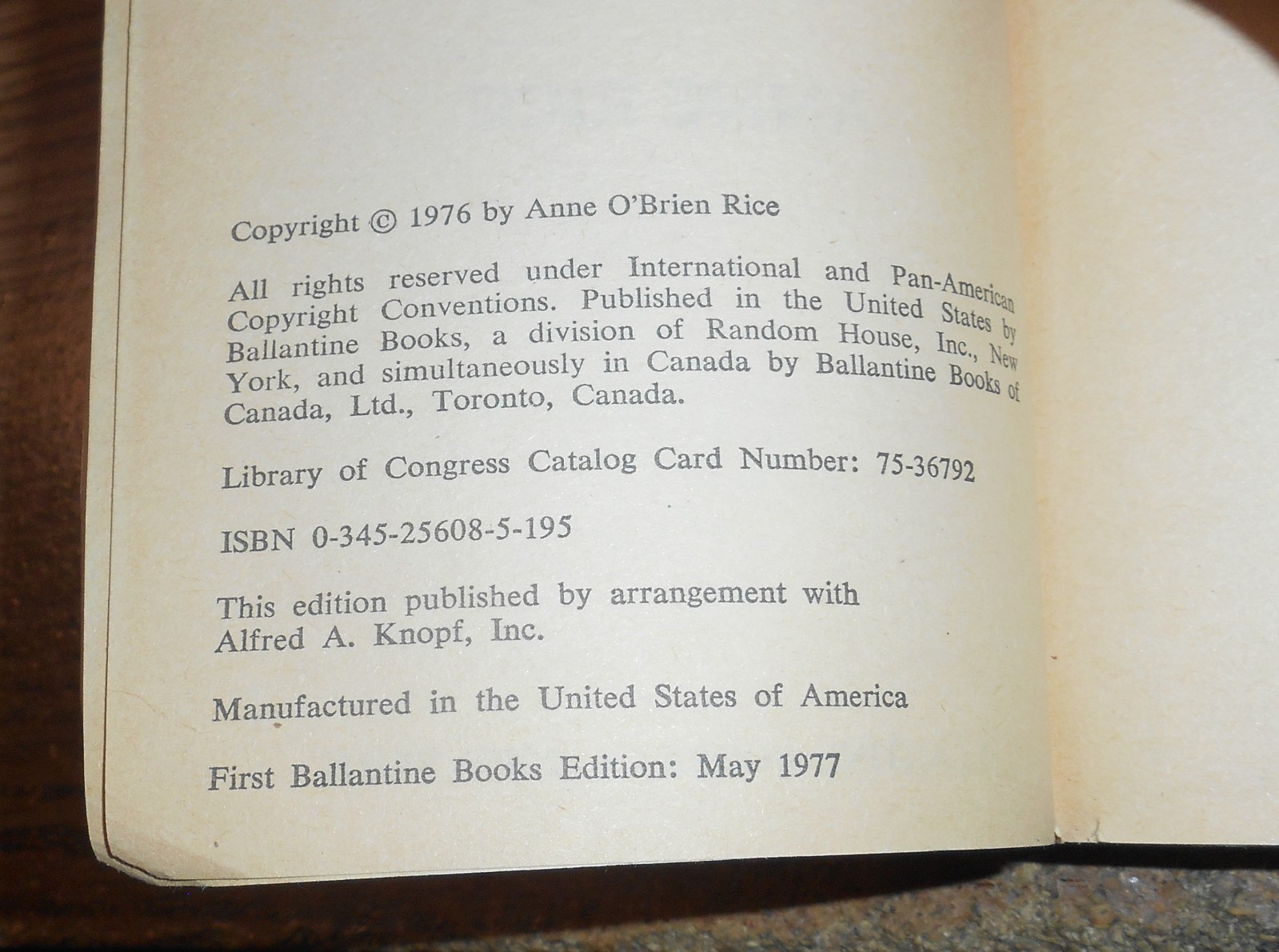 Copyright © 1976 by Anne O'Brien Rice

All rights reserved under International and Pan-American Copyright Conventions. Published in the United States by Ballantine Books, a division of Random House, Inc., New York, and simultaneously in Canada by Ballantine Books of Canada, Ltd., Toronto, Canada.

Library of Congress Catalog Card Number: 75-36792

ISBN 0-345-25608-5-195

This edition published by arrangement with Alfred A. Knopf, Inc.

Manufactured in the United States of America

First Ballantine Books Edition: May 1977